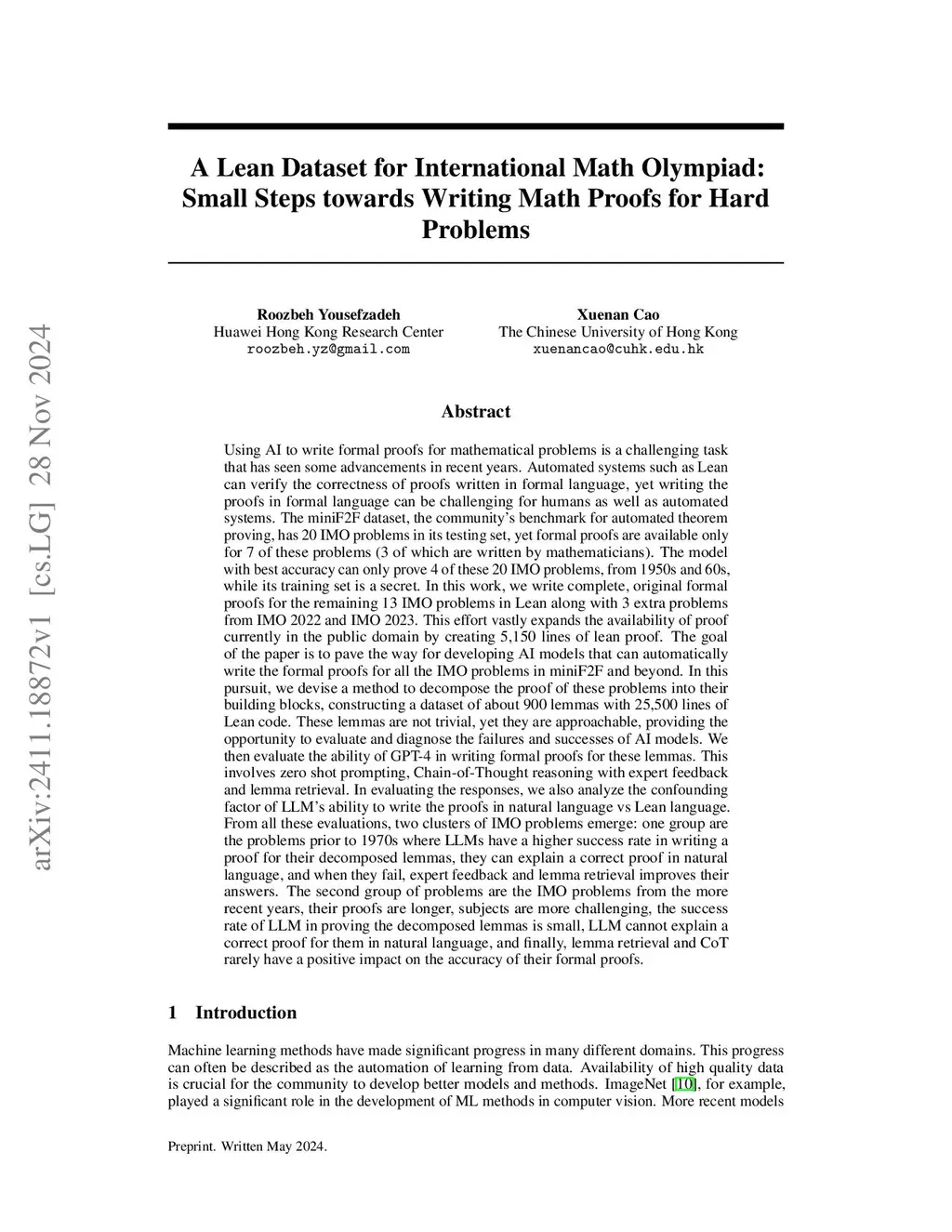 arXiv:2411.18872v1 [cs.LG] 28 Nov 2024

A Lean Dataset for International Math Olympiad: Small Steps towards Writing Math Proofs for Hard Problems

Roozbeh Yousefzadeh
Huawei Hong Kong Research Center
roozbeh.yz@gmail.com

Xuenan Cao
The Chinese University of Hong Kong
xuenancao@cuhk.edu.hk

Abstract

Using AI to write formal proofs for mathematical problems is a challenging task that has seen some advancements in recent years. Automated systems such as Lean can verify the correctness of proofs written in formal language, yet writing the proofs in formal language can be challenging for humans as well as automated systems. The miniF2F dataset, the community's benchmark for automated theorem proving, has 20 IMO problems in its testing set, yet formal proofs are available only for 7 of these problems (3 of which are written by mathematicians). The model with best accuracy can only prove 4 of these 20 IMO problems, from 1950s and 60s, while its training set is a secret. In this work, we write complete, original formal proofs for the remaining 13 IMO problems in Lean along with 3 extra problems from IMO 2022 and IMO 2023. This effort vastly expands the availability of proof currently in the public domain by creating 5,150 lines of lean proof. The goal of the paper is to pave the way for developing AI models that can automatically write the formal proofs for all the IMO problems in miniF2F and beyond. In this pursuit, we devise a method to decompose the proof of these problems into their building blocks, constructing a dataset of about 900 lemmas with 25,500 lines of Lean code. These lemmas are not trivial, yet they are approachable, providing the opportunity to evaluate and diagnose the failures and successes of AI models. We then evaluate the ability of GPT-4 in writing formal proofs for these lemmas. This involves zero shot prompting, Chain-of-Thought reasoning with expert feedback and lemma retrieval. In evaluating the responses, we also analyze the confounding factor of LLM's ability to write the proofs in natural language vs Lean language. From all these evaluations, two clusters of IMO problems emerge: one group are the problems prior to 1970s where LLMs have a higher success rate in writing a proof for their decomposed lemmas, they can explain a correct proof in natural language, and when they fail, expert feedback and lemma retrieval improves their answers. The second group of problems are the IMO problems from the more recent years, their proofs are longer, subjects are more challenging, the success rate of LLM in proving the decomposed lemmas is small, LLM cannot explain a correct proof for them in natural language, and finally, lemma retrieval and CoT rarely have a positive impact on the accuracy of their formal proofs.

1 Introduction

Machine learning methods have made significant progress in many different domains. This progress can often be described as the automation of learning from data. Availability of high quality data is crucial for the community to develop better models and methods. ImageNet [10], for example, played a significant role in the development of ML methods in computer vision. More recent models

Preprint. Written May 2024.